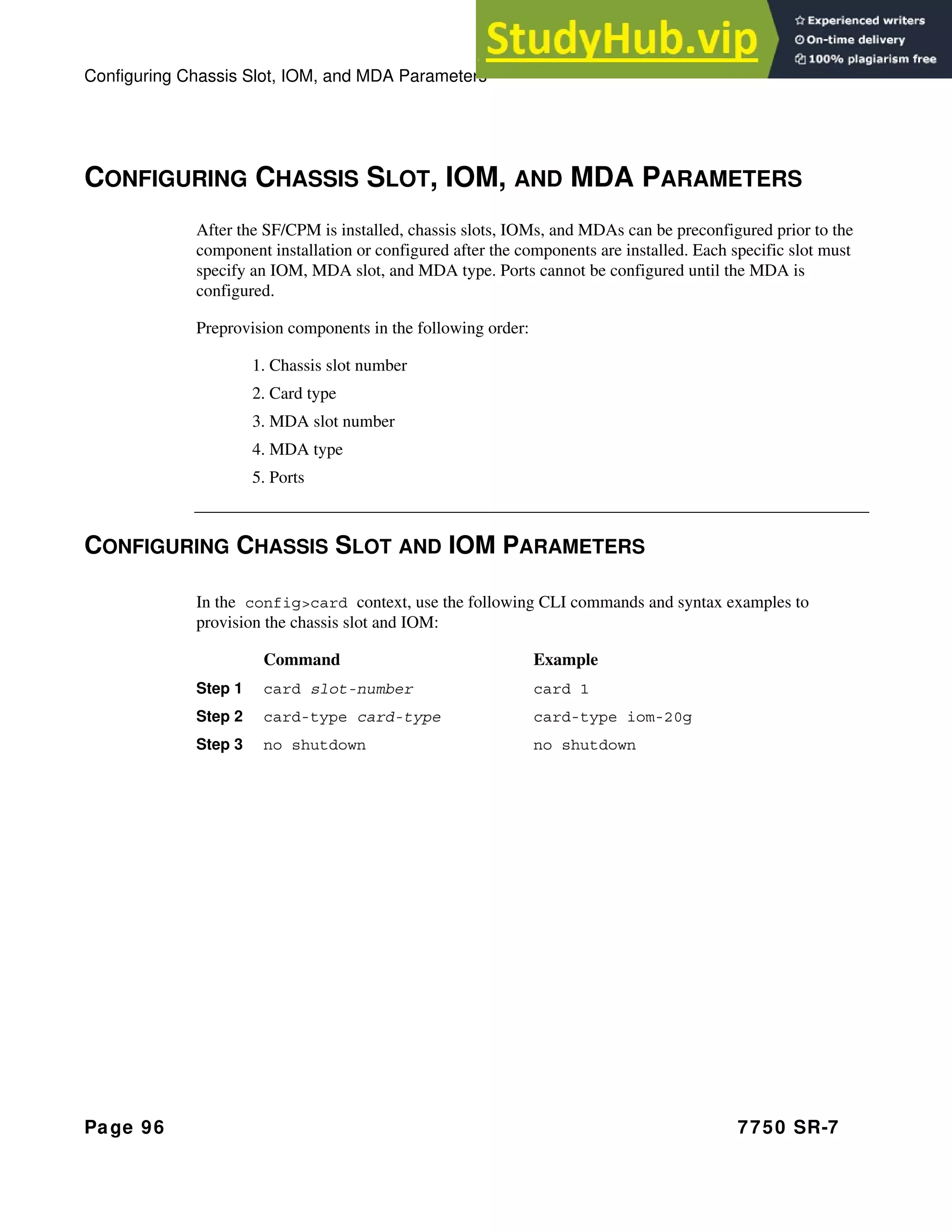 StudyHub.vip
Experienced writers
On-time delivery
100% plagiarism free

Configuring Chassis Slot, IOM, and MDA Parameters

CONFIGURING CHASSIS SLOT, IOM, AND MDA PARAMETERS

After the SF/CPM is installed, chassis slots, IOMs, and MDAs can be preconfigured prior to the component installation or configured after the components are installed. Each specific slot must specify an IOM, MDA slot, and MDA type. Ports cannot be configured until the MDA is configured.

Preprovision components in the following order:

1. Chassis slot number
2. Card type
3. MDA slot number
4. MDA type
5. Ports

CONFIGURING CHASSIS SLOT AND IOM PARAMETERS

In the config>card context, use the following CLI commands and syntax examples to provision the chassis slot and IOM:

| | Command | Example |
|---|---|---|
| Step 1 | card slot-number | card 1 |
| Step 2 | card-type card-type | card-type iom-20g |
| Step 3 | no shutdown | no shutdown |

Page 96

7750 SR-7